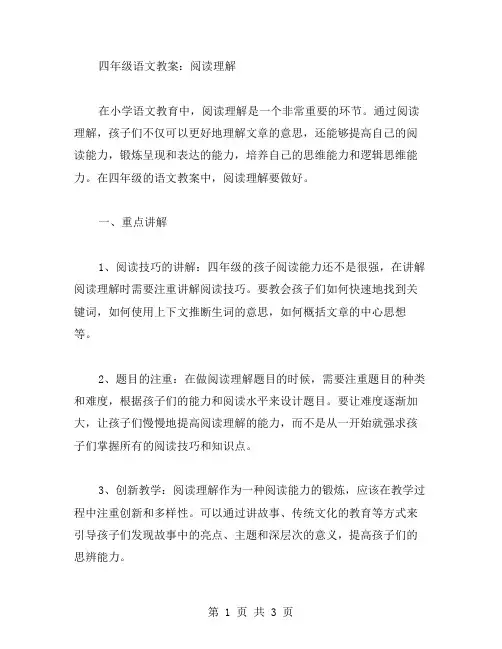 四年级语文教案：阅读理解

在小学语文教育中，阅读理解是一个非常重要的环节。通过阅读理解，孩子们不仅可以更好地理解文章的意思，还能够提高自己的阅读能力，锻炼呈现和表达的能力，培养自己的思维能力和逻辑思维能力。在四年级的语文教案中，阅读理解要做好。

一、重点讲解

1、阅读技巧的讲解：四年级的孩子阅读能力还不是很强，在讲解阅读理解时需要注重讲解阅读技巧。要教会孩子们如何快速地找到关键词，如何使用上下文推断生词的意思，如何概括文章的中心思想等。

2、题目的注重：在做阅读理解题目的时候，需要注重题目的种类和难度，根据孩子们的能力和阅读水平来设计题目。要让难度逐渐加大，让孩子们慢慢地提高阅读理解的能力，而不是从一开始就强求孩子们掌握所有的阅读技巧和知识点。

3、创新教学：阅读理解作为一种阅读能力的锻炼，应该在教学过程中注重创新和多样性。可以通过讲故事、传统文化的教育等方式来引导孩子们发现故事中的亮点、主题和深层次的意义，提高孩子们的思辨能力。

第 1 页 共 3 页